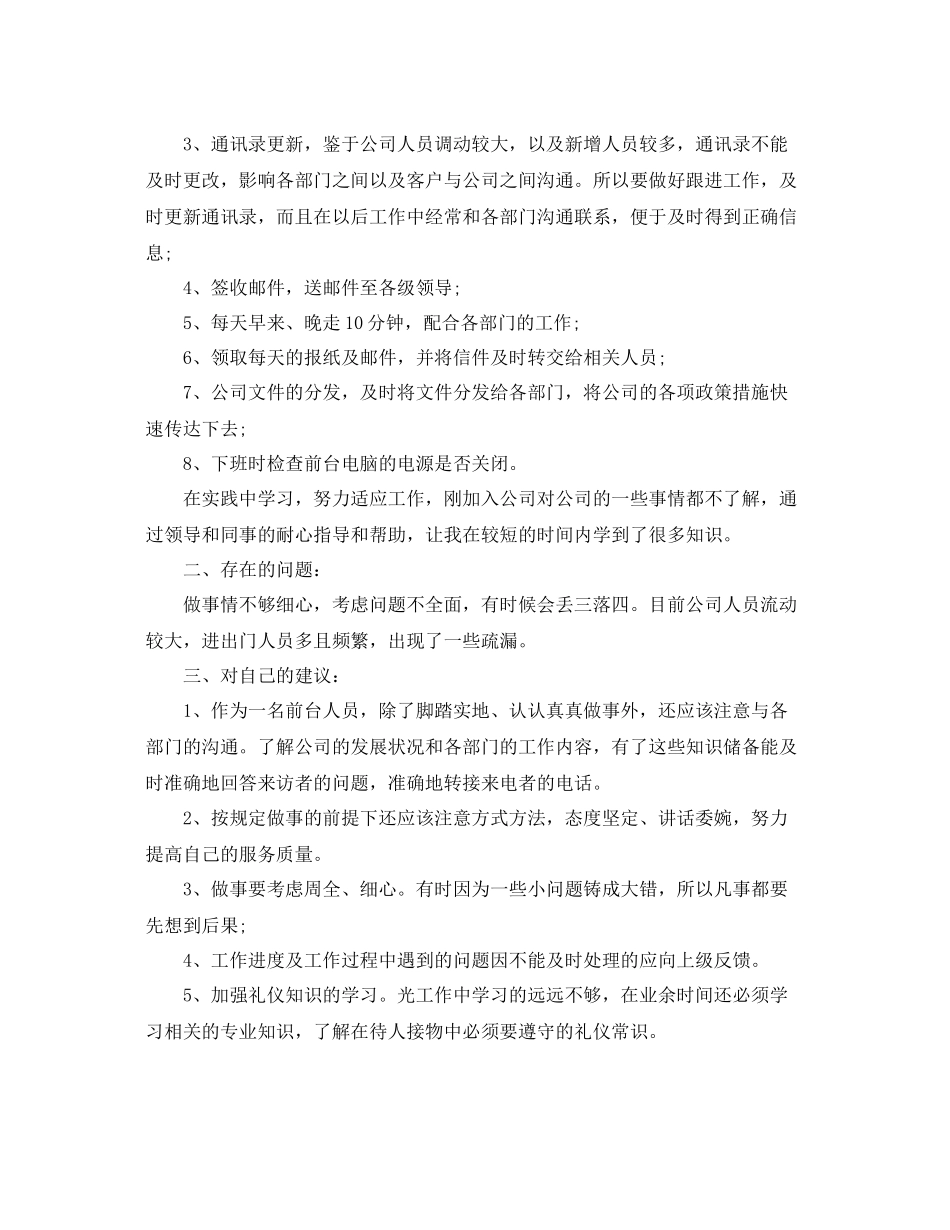 3、通讯录更新，鉴于公司人员调动较大，以及新增人员较多，通讯录不能及时更改，影响各部门之间以及客户与公司之间沟通。所以要做好跟进工作，及时更新通讯录，而且在以后工作中经常和各部门沟通联系，便于及时得到正确信息；

4、签收邮件，送邮件至各级领导；

5、每天早来、晚走10分钟，配合各部门的工作；

6、领取每天的报纸及邮件，并将信件及时转交给相关人员；

7、公司文件的分发，及时将文件分发给各部门，将公司的各项政策措施快速传达下去；

8、下班时检查前台电脑的电源是否关闭。

在实践中学习，努力适应工作，刚加入公司对公司的一些事情都不了解，通过领导和同事的耐心指导和帮助，让我在较短的时间内学到了很多知识。

二、存在的问题：

做事情不够细心，考虑问题不全面，有时候会丢三落四。目前公司人员流动较大，进出门人员多且频繁，出现了一些疏漏。

三、对自己的建议：

1、作为一名前台人员，除了脚踏实地、认认真真做事外，还应该注意与各部门的沟通。了解公司的发展状况和各部门的工作内容，有了这些知识储备能及时准确地回答来访者的问题，准确地转接来电者的电话。

2、按规定做事的前提下还应该注意方式方法，态度坚定、讲话委婉，努力提高自己的服务质量。

3、做事要考虑周全、细心。有时因为一些小问题铸成大错，所以凡事都要先想到后果；

4、工作进度及工作过程中遇到的问题因不能及时处理的应向上级反馈。

5、加强礼仪知识的学习。光工作中学习的远远不够，在业余时间还必须学习相关的专业知识，了解在待人接物中必须要遵守的礼仪常识。